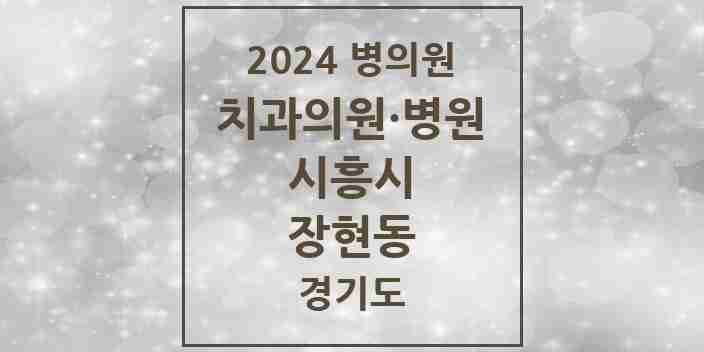 2024 병의원
치과의원·병원
시흥시
장현동
경기도